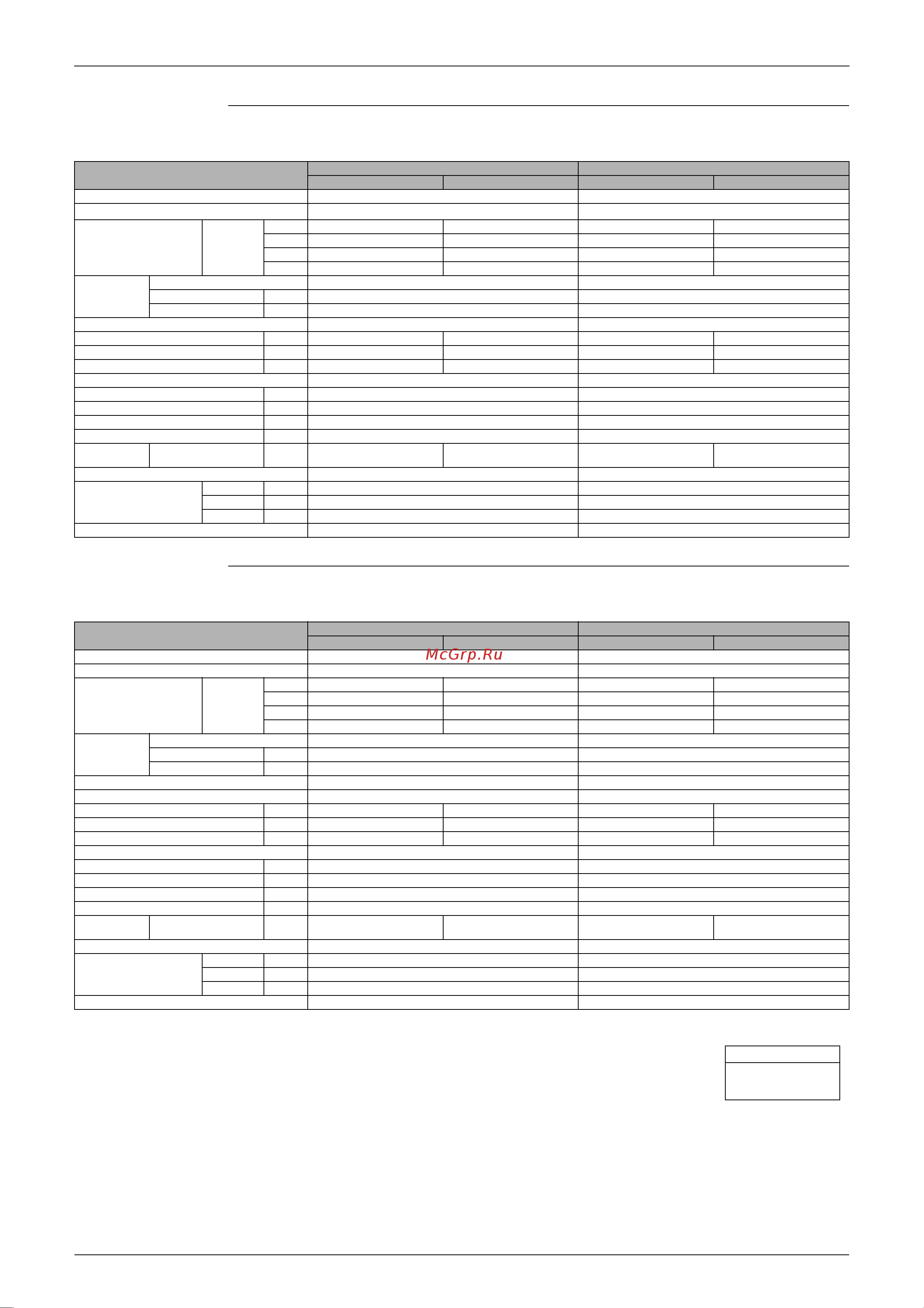 McGrp.Ru